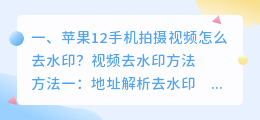 一、苹果12手机拍摄视频怎么去水印？视频去水印方法
方法一：地址解析去水印 ...